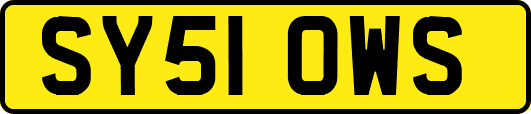 SY51 OWS